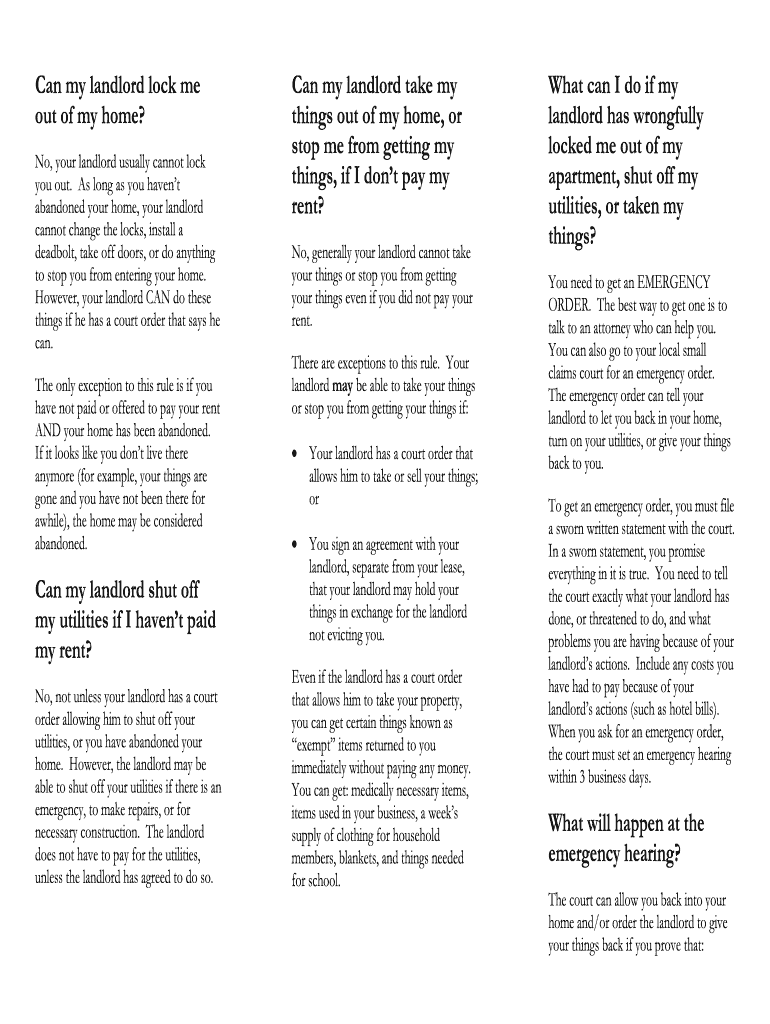 Can my landlord lock me out of my home?

No, your landlord usually cannot lock you out. As long as you haven't abandoned your home, your landlord cannot change the locks, install a deadbolt, take off doors, or do anything to stop you from entering your home. However, your landlord CAN do these things if he has a court order that says he can.

The only exception to this rule is if you have not paid or offered to pay your rent AND your home has been abandoned. If it looks like you don't live there anymore (for example, your things are gone and you have not been there for awhile), the home may be considered abandoned.

Can my landlord shut off my utilities if I haven't paid my rent?

No, not unless your landlord has a court order allowing him to shut off your utilities, or you have abandoned your home. However, the landlord may be able to shut off your utilities if there is an emergency, to make repairs, or for necessary construction. The landlord does not have to pay for the utilities, unless the landlord has agreed to do so.

Can my landlord take my things out of my home, or stop me from getting my things, if I don't pay my rent?

No, generally your landlord cannot take your things or stop you from getting your things even if you did not pay your rent.

There are exceptions to this rule. Your landlord may be able to take your things or stop you from getting your things if:

• Your landlord has a court order that allows him to take or sell your things; or

• You sign an agreement with your landlord, separate from your lease, that your landlord may hold your things in exchange for the landlord not evicting you.

Even if the landlord has a court order that allows him to take your property, you can get certain things known as "exempt" items returned to you immediately without paying any money. You can get: medically necessary items, items used in your business, a week's supply of clothing for household members, blankets, and things needed for school.

What can I do if my landlord has wrongfully locked me out of my apartment, shut off my utilities, or taken my things?

You need to get an EMERGENCY ORDER. The best way to get one is to talk to an attorney who can help you. You can also go to your local small claims court for an emergency order. The emergency order can tell your landlord to let you back in your home, turn on your utilities, or give your things back to you.

To get an emergency order, you must file a sworn written statement with the court. In a sworn statement, you promise everything in it is true. You need to tell the court exactly what your landlord has done, or threatened to do, and what problems you are having because of your landlord's actions. Include any costs you have had to pay because of your landlord's actions (such as hotel bills). When you ask for an emergency order, the court must set an emergency hearing within 3 business days.

What will happen at the emergency hearing?

The court can allow you back into your home and/or order the landlord to give your things back if you prove that: